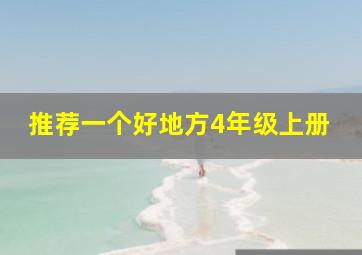 推荐一个好地方4年级上册